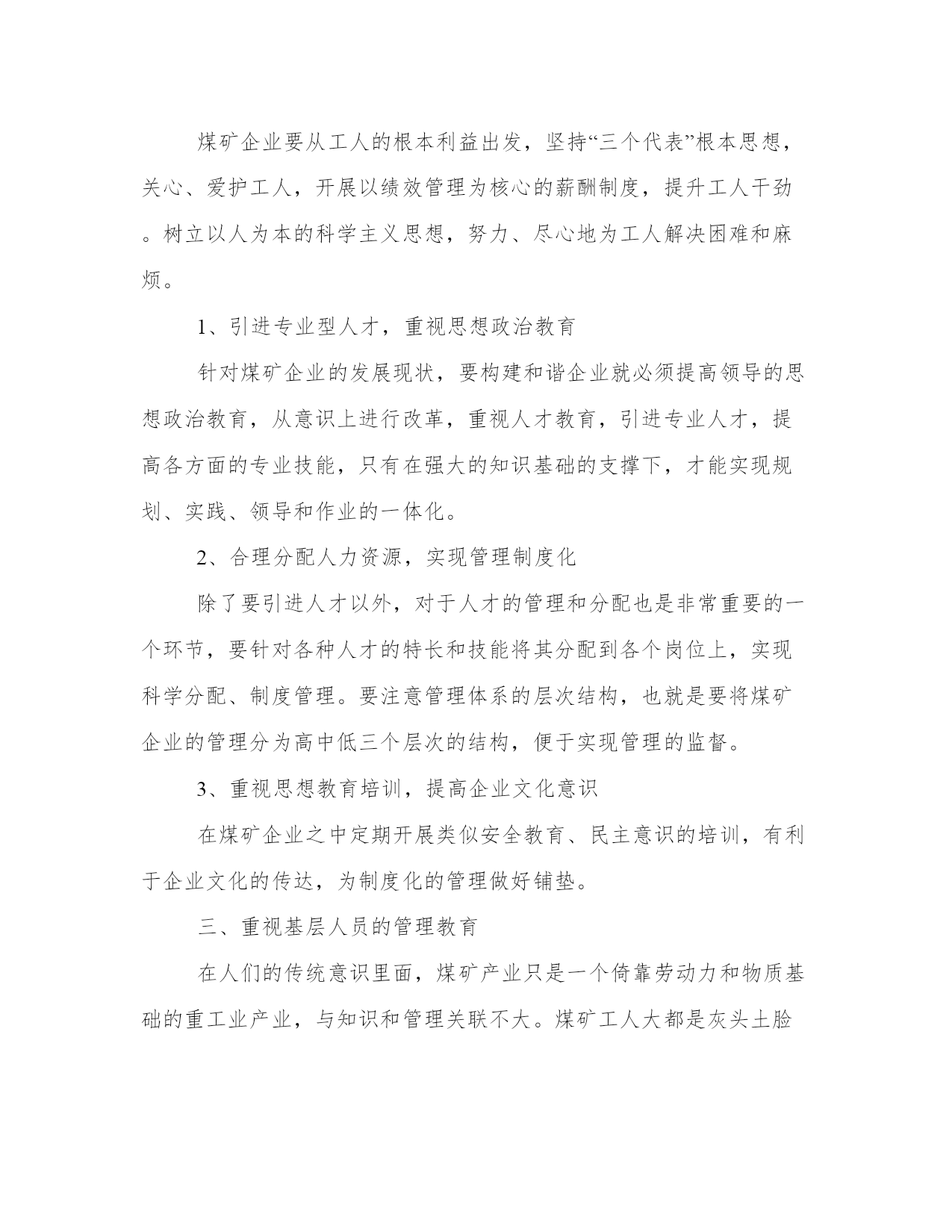 煤矿企业要从工人的根本利益出发，坚持“三个代表”根本思想，关心、爱护工人，开展以绩效管理为核心的薪酬制度，提升工人干劲。树立以人为本的科学主义思想，努力、尽心地为工人解决困难和麻烦。

1、引进专业型人才，重视思想政治教育

针对煤矿企业的发展现状，要构建和谐企业就必须提高领导的思想政治教育，从意识上进行改革，重视人才教育，引进专业人才，提高各方面的专业技能，只有在强大的知识基础的支撑下，才能实现规划、实践、领导和作业的一体化。

2、合理分配人力资源，实现管理制度化

除了要引进人才以外，对于人才的管理和分配也是非常重要的一个环节，要针对各种人才的特长和技能将其分配到各个岗位上，实现科学分配、制度管理。要注意管理体系的层次结构，也就是要将煤矿企业的管理分为高中低三个层次的结构，便于实现管理的监督。

3、重视思想教育培训，提高企业文化意识

在煤矿企业之中定期开展类似安全教育、民主意识的培训，有利于企业文化的传达，为制度化的管理做好铺垫。

三、重视基层人员的管理教育

在人们的传统意识里面，煤矿产业只是一个倚靠劳动力和物质基础的重工业产业，与知识和管理关联不大。煤矿工人大都是灰头土脸